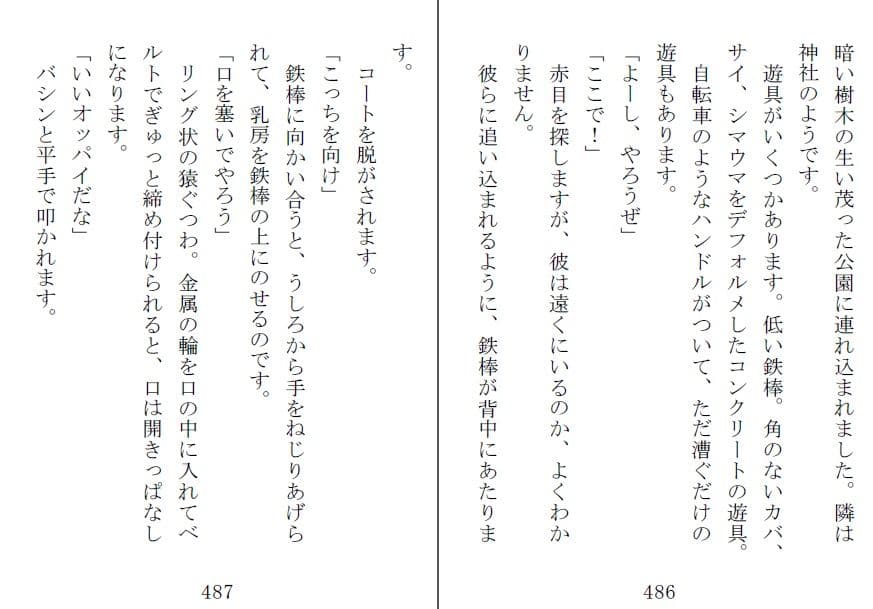 暗い樹木の生い茂った公園に連れ込まれました。隣は神社のようです。
遊具がいくつかあります。低い鉄棒。角のないカバ、サイ、シマウマをデフォルメしたコンクリートの遊具。自転車のようなハンドルがついて、ただ漕ぐだけの遊具もあります。
「よーし、やろうぜ」
「ここで！」
赤目を探しますが、彼は遠くにいるのか、よくわかりません。
彼らに追い込まれるように、鉄棒が背中にあたりま

486

す。
コートを脱がされます。
「こっちを向け」
鉄棒に向かい合うと、うしろから手をねじりあげられて、乳房を鉄棒の上にのせるのです。
「口を塞いでやろう」
リング状の猿ぐつわ。金属の輪を口の中に入れてベルトでぎゅっと締め付けられると、口は開きっぱなしになります。
「いいオッパイだな」
バシンと平手で叩かれます。

487